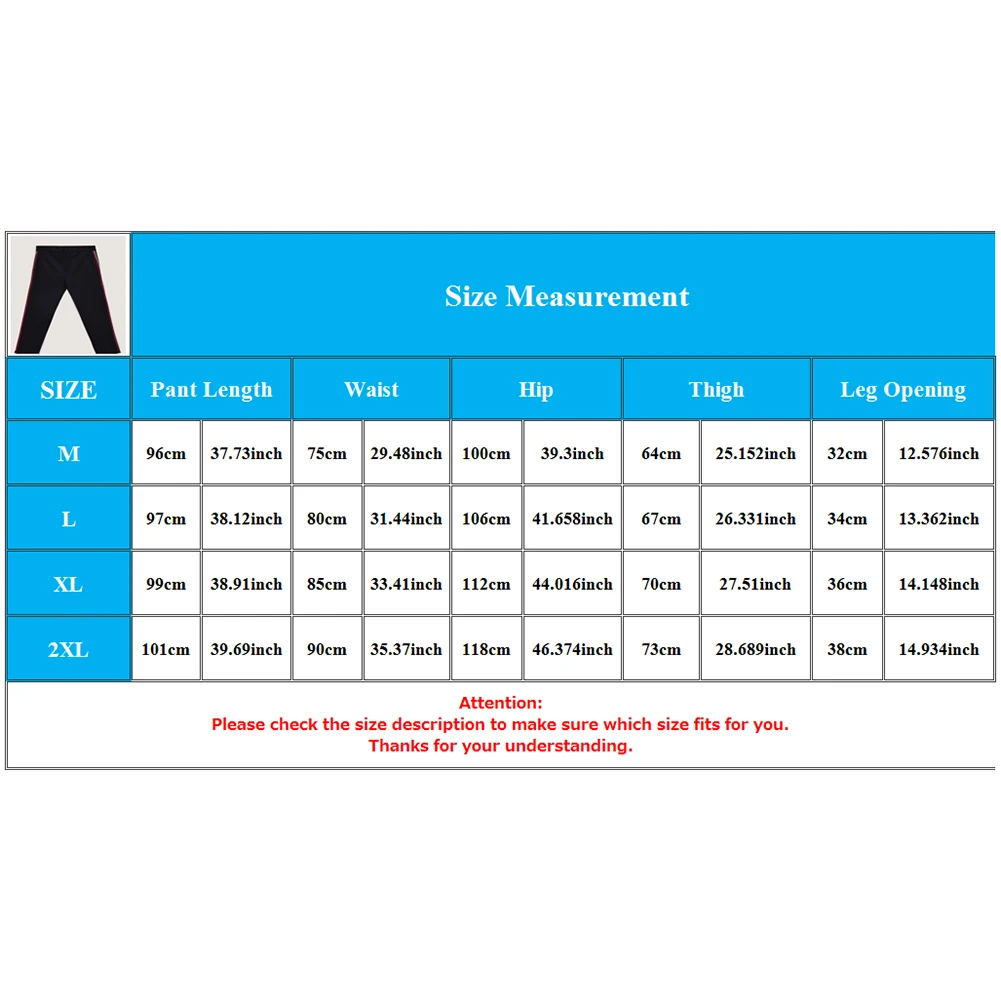 Size Measurement

| SIZE | Pant Length | | Waist | | Hip | | Thigh | | Leg Opening | |
|---|---|---|---|---|---|---|---|---|---|---|
| M | 96cm | 37.73inch | 75cm | 29.48inch | 100cm | 39.3inch | 64cm | 25.152inch | 32cm | 12.576inch |
| L | 97cm | 38.12inch | 80cm | 31.44inch | 106cm | 41.658inch | 67cm | 26.331inch | 34cm | 13.362inch |
| XL | 99cm | 38.91inch | 85cm | 33.41inch | 112cm | 44.016inch | 70cm | 27.51inch | 36cm | 14.148inch |
| 2XL | 101cm | 39.69inch | 90cm | 35.37inch | 118cm | 46.374inch | 73cm | 28.689inch | 38cm | 14.934inch |

Attention:
Please check the size description to make sure which size fits for you.
Thanks for your understanding.